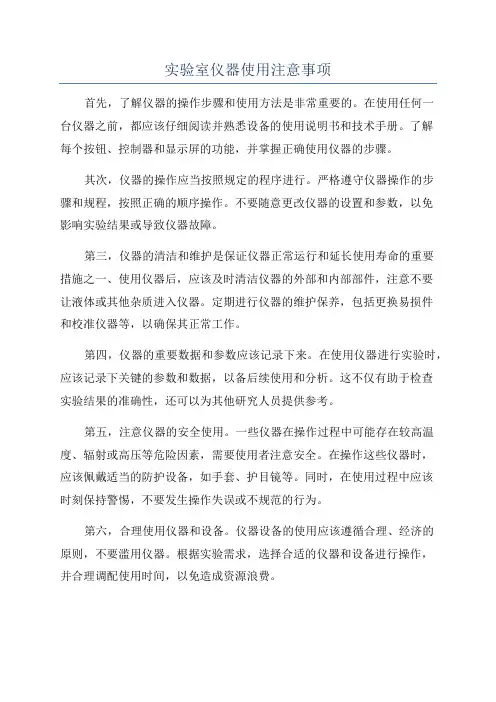 实验室仪器使用注意事项

首先，了解仪器的操作步骤和使用方法是非常重要的。在使用任何一台仪器之前，都应该仔细阅读并熟悉设备的使用说明书和技术手册。了解每个按钮、控制器和显示屏的功能，并掌握正确使用仪器的步骤。

其次，仪器的操作应当按照规定的程序进行。严格遵守仪器操作的步骤和规程，按照正确的顺序操作。不要随意更改仪器的设置和参数，以免影响实验结果或导致仪器故障。

第三，仪器的清洁和维护是保证仪器正常运行和延长使用寿命的重要措施之一、使用仪器后，应该及时清洁仪器的外部和内部部件，注意不要让液体或其他杂质进入仪器。定期进行仪器的维护保养，包括更换易损件和校准仪器等，以确保其正常工作。

第四，仪器的重要数据和参数应该记录下来。在使用仪器进行实验时，应该记录下关键的参数和数据，以备后续使用和分析。这不仅有助于检查实验结果的准确性，还可以为其他研究人员提供参考。

第五，注意仪器的安全使用。一些仪器在操作过程中可能存在较高温度、辐射或高压等危险因素，需要使用者注意安全。在操作这些仪器时，应该佩戴适当的防护设备，如手套、护目镜等。同时，在使用过程中应该时刻保持警惕，不要发生操作失误或不规范的行为。

第六，合理使用仪器和设备。仪器设备的使用应该遵循合理、经济的原则，不要滥用仪器。根据实验需求，选择合适的仪器和设备进行操作，并合理调配使用时间，以免造成资源浪费。